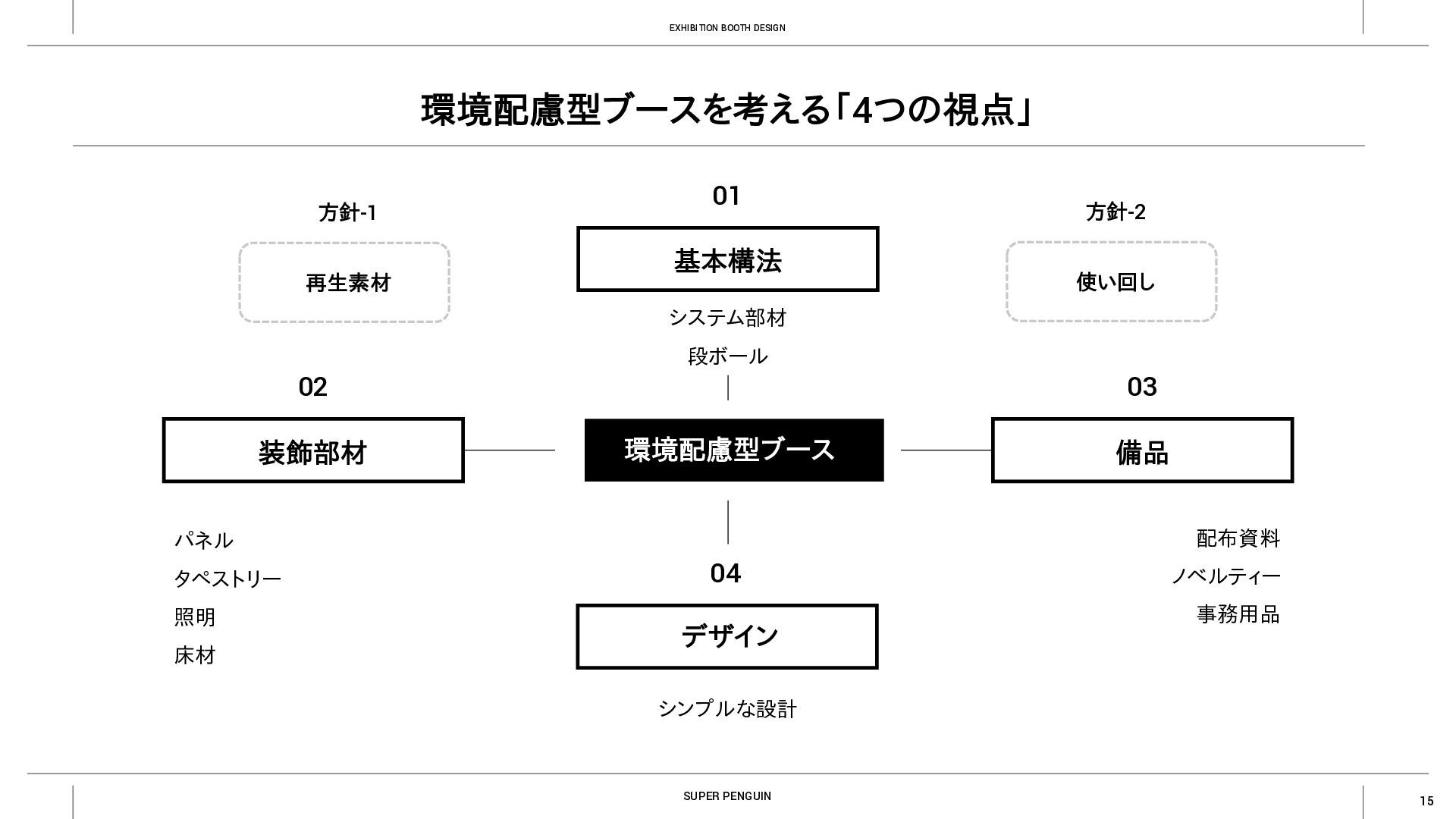 EXHIBITION BOOTH DESIGN

環境配慮型ブースを考える「4つの視点」

方針-1

再生素材

01

基本構法

システム部材

段ボール

方針-2

使い回し

02

装飾部材

パネル

タペストリー

照明

床材

環境配慮型ブース

03

備品

配布資料

ノベルティー

事務用品

04

デザイン

シンプルな設計

SUPER PENGUIN

15